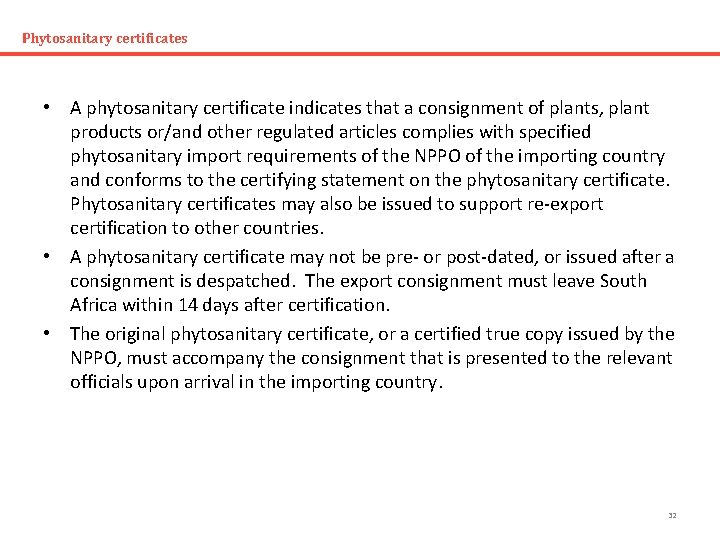 Phytosanitary certificates

• A phytosanitary certificate indicates that a consignment of plants, plant products or/and other regulated articles complies with specified phytosanitary import requirements of the NPPO of the importing country and conforms to the certifying statement on the phytosanitary certificate. Phytosanitary certificates may also be issued to support re-export certification to other countries.

• A phytosanitary certificate may not be pre- or post-dated, or issued after a consignment is despatched. The export consignment must leave South Africa within 14 days after certification.

• The original phytosanitary certificate, or a certified true copy issued by the NPPO, must accompany the consignment that is presented to the relevant officials upon arrival in the importing country.

32